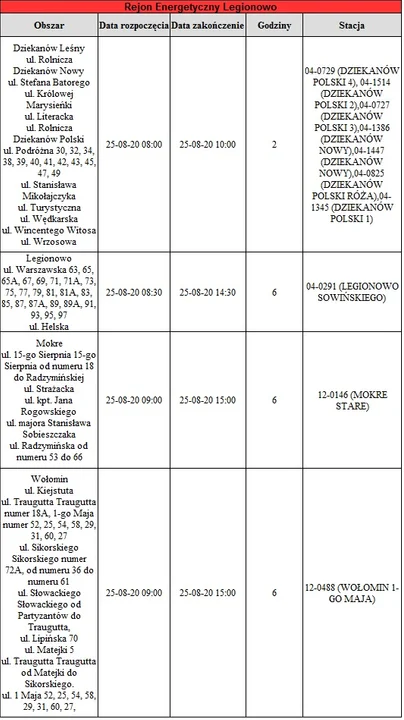 Rejon Energetyczny Legionowo

| Obszar | Data rozpoczęcia | Data zakończenie | Godziny | Stacja |
|---|---|---|---|---|
| Dziekanów Leśny ul. Rolnicza Dziekanów Nowy ul. Stefana Batorego ul. Królowej Marysieńki ul. Literacka ul. Rolnicza Dziekanów Polski ul. Podróżna 30, 32, 34, 38, 39, 40, 41, 42, 43, 45, 47, 49 ul. Stanisława Mikołajczyka ul. Turystyczna ul. Wędkarska ul. Wincentego Witosa ul. Wrzosowa | 25-08-20 08:00 | 25-08-20 10:00 | 2 | 04-0729 (DZIEKANÓW POLSKI 4), 04-1514 (DZIEKANÓW POLSKI 2),04-0727 (DZIEKANÓW POLSKI 3),04-1386 (DZIEKANÓW NOWY),04-1447 (DZIEKANÓW NOWY),04-0825 (DZIEKANÓW POLSKI RÓŻA),04-1345 (DZIEKANÓW POLSKI 1) |
| Legionowo ul. Warszawska 63, 65, 65A, 67, 69, 71, 71A, 73, 75, 77, 79, 81, 81A, 83, 85, 87, 87A, 89, 89A, 91, 93, 95, 97 ul. Helska | 25-08-20 08:30 | 25-08-20 14:30 | 6 | 04-0291 (LEGIONOWO SOWIŃSKIEGO) |
| Mokre ul. 15-go Sierpnia 15-go Sierpnia od numeru 18 do Radzymińskiej ul. Strażacka ul. kpt. Jana Rogowskiego ul. majora Stanisława Sobieszczaka ul. Radzymińska od numeru 53 do 66 | 25-08-20 09:00 | 25-08-20 15:00 | 6 | 12-0146 (MOKRE STARE) |
| Wołomin ul. Kiejstuta ul. Traugutta Traugutta numer 18A, 1-go Maja numer 52, 25, 54, 58, 29, 31, 60, 27 ul. Sikorskiego Sikorskiego numer 72A, od numeru 36 do numeru 61 ul. Słowackiego Słowackiego od Partyzantów do Traugutta, ul. Lipińska 70 ul. Matejki 5 ul. Traugutta Traugutta od Matejki do Sikorskiego. ul. 1 Maja 52, 25, 54, 58, 29, 31, 60, 27, | 25-08-20 09:00 | 25-08-20 15:00 | 6 | 12-0488 (WOŁOMIN 1-GO MAJA) |